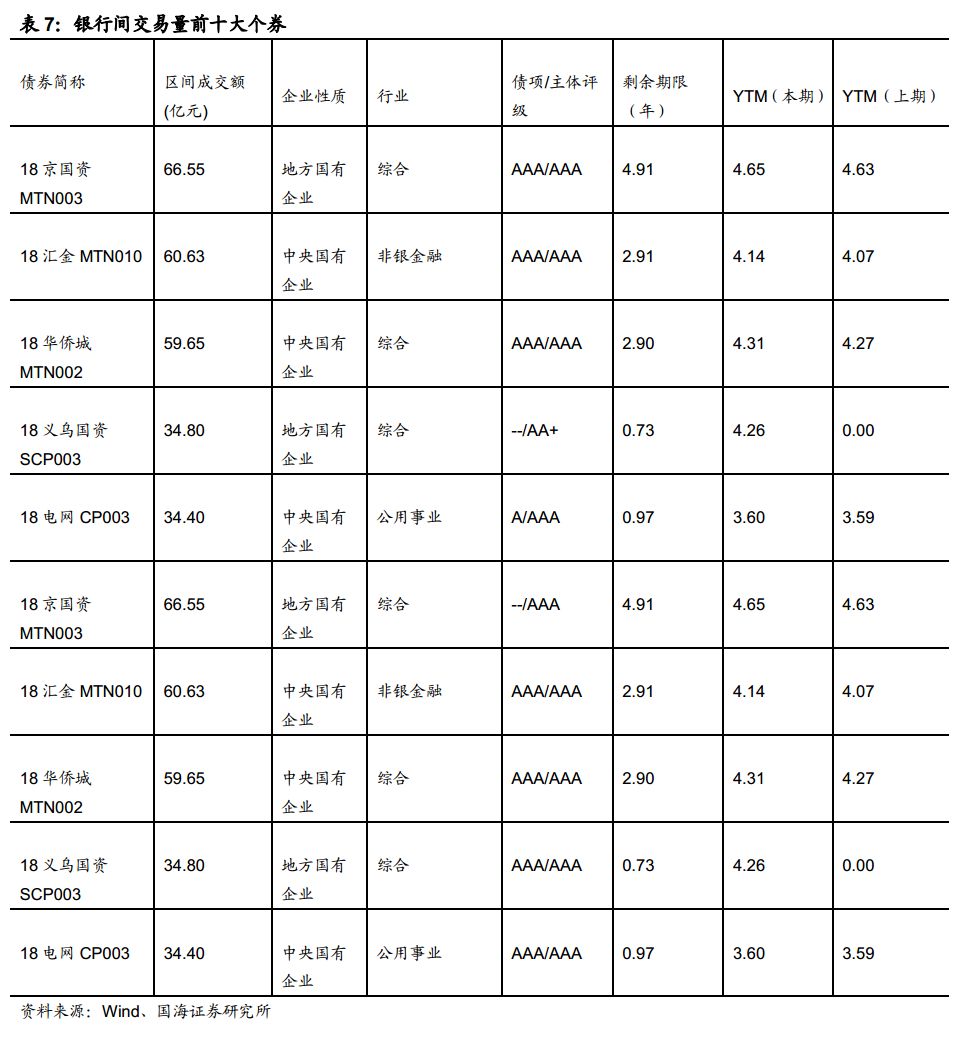 表 7：银行间交易量前十大个券

| 债券简称 | 区间成交额(亿元) | 企业性质 | 行业 | 债项/主体评级 | 剩余期限（年） | YTM（本期） | YTM（上期） |
|---|---|---|---|---|---|---|---|
| 18 京国资 MTN003 | 66.55 | 地方国有企业 | 综合 | AAA/AAA | 4.91 | 4.65 | 4.63 |
| 18 汇金 MTN010 | 60.63 | 中央国有企业 | 非银金融 | AAA/AAA | 2.91 | 4.14 | 4.07 |
| 18 华侨城 MTN002 | 59.65 | 中央国有企业 | 综合 | AAA/AAA | 2.90 | 4.31 | 4.27 |
| 18 义乌国资 SCP003 | 34.80 | 地方国有企业 | 综合 | --/AA+ | 0.73 | 4.26 | 0.00 |
| 18 电网 CP003 | 34.40 | 中央国有企业 | 公用事业 | A/AAA | 0.97 | 3.60 | 3.59 |
| 18 京国资 MTN003 | 66.55 | 地方国有企业 | 综合 | --/AAA | 4.91 | 4.65 | 4.63 |
| 18 汇金 MTN010 | 60.63 | 中央国有企业 | 非银金融 | AAA/AAA | 2.91 | 4.14 | 4.07 |
| 18 华侨城 MTN002 | 59.65 | 中央国有企业 | 综合 | AAA/AAA | 2.90 | 4.31 | 4.27 |
| 18 义乌国资 SCP003 | 34.80 | 地方国有企业 | 综合 | AAA/AAA | 0.73 | 4.26 | 0.00 |
| 18 电网 CP003 | 34.40 | 中央国有企业 | 公用事业 | AAA/AAA | 0.97 | 3.60 | 3.59 |

资料来源：Wind、国海证券研究所